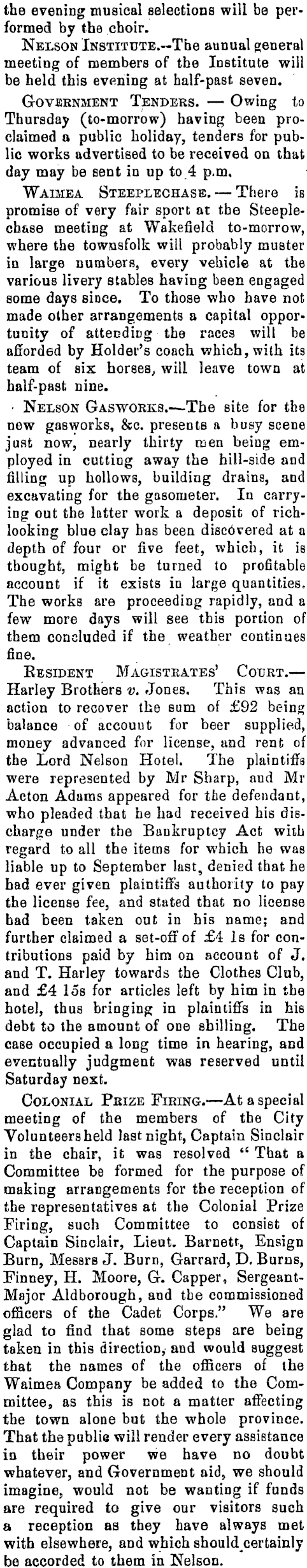 the evening musical selections will be performed by the choir.

NELSON INSTITUTE.--The annual general meeting of members of the Institute will be held this evening at half-past seven.

GOVERNMENT TENDERS. — Owing to Thursday (to-morrow) having been proclaimed a public holiday, tenders for public works advertised to be received on that day may be sent in up to 4 p.m.

WAIMEA STEEPLECHASE. — There is promise of very fair sport at the Steeplechase meeting at Wakefield to-morrow, where the townsfolk will probably muster in large numbers, every vehicle at the various livery stables having been engaged some days since. To those who have not made other arrangements a capital opportunity of attending the races will be afforded by Holder's coach which, with its team of six horses, will leave town at half-past nine.

NELSON GASWORKS.—The site for the new gasworks, &c. presents a busy scene just now, nearly thirty men being employed in cutting away the hill-side and filling up hollows, building drains, and excavating for the gasometer. In carrying out the latter work a deposit of rich-looking blue clay has been discovered at a depth of four or five feet, which, it is thought, might be turned to profitable account if it exists in large quantities. The works are proceeding rapidly, and a few more days will see this portion of them concluded if the weather continues fine.

RESIDENT MAGISTRATES' COURT.— Harley Brothers v. Jones. This was an action to recover the sum of £92 being balance of account for beer supplied, money advanced for license, and rent of the Lord Nelson Hotel. The plaintiffs were represented by Mr Sharp, and Mr Acton Adams appeared for the defendant, who pleaded that he had received his discharge under the Bankruptcy Act with regard to all the items for which he was liable up to September last, denied that he had ever given plaintiffs authority to pay the license fee, and stated that no license had been taken out in his name; and further claimed a set-off of £4 1s for contributions paid by him on account of J. and T. Harley towards the Clothes Club, and £4 15s for articles left by him in the hotel, thus bringing in plaintiffs in his debt to the amount of one shilling. The case occupied a long time in hearing, and eventually judgment was reserved until Saturday next.

COLONIAL PRIZE FIRING.—At a special meeting of the members of the City Volunteers held last night, Captain Sinclair in the chair, it was resolved "That a Committee be formed for the purpose of making arrangements for the reception of the representatives at the Colonial Prize Firing, such Committee to consist of Captain Sinclair, Lieut. Barnett, Ensign Burn, Messrs J. Burn, Garrard, D. Burns, Finney, H. Moore, G. Capper, Sergeant-Major Aldborough, and the commissioned officers of the Cadet Corps." We are glad to find that some steps are being taken in this direction, and would suggest that the names of the officers of the Waimea Company be added to the Committee, as this is not a matter affecting the town alone but the whole province. That the public will render every assistance in their power we have no doubt whatever, and Government aid, we should imagine, would not be wanting if funds are required to give our visitors such a reception as they have always met with elsewhere, and which should certainly be accorded to them in Nelson.